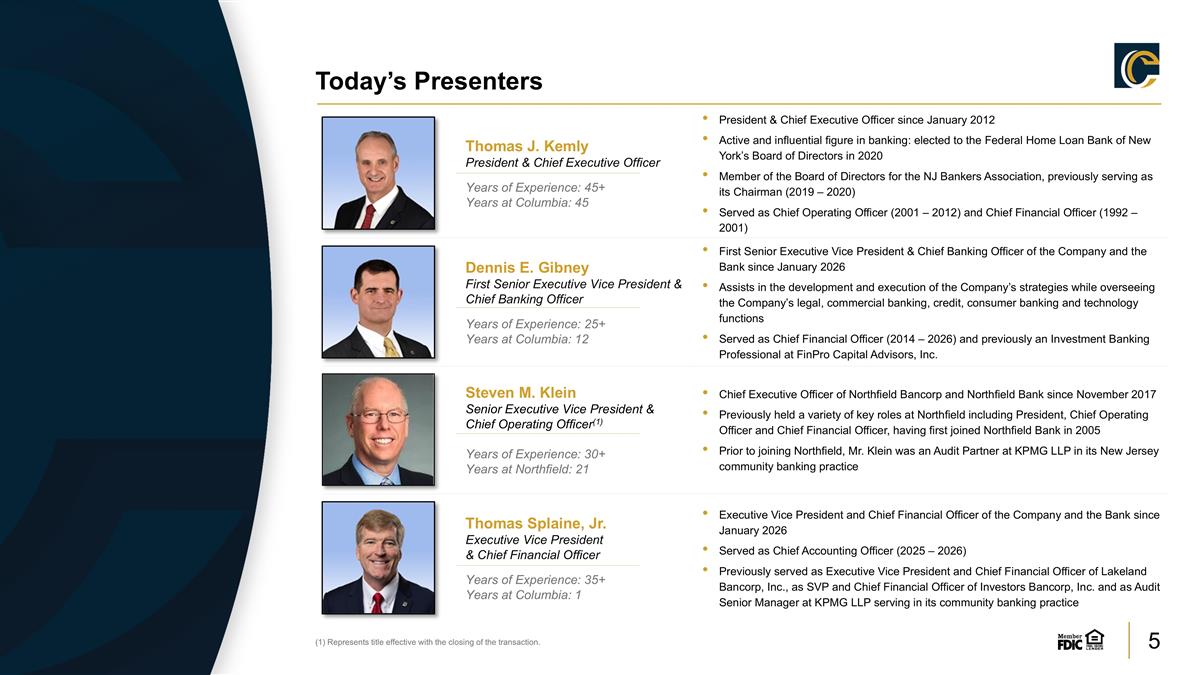 Today's Presenters

Thomas J. Kemly
President & Chief Executive Officer

Years of Experience: 45+
Years at Columbia: 45

• President & Chief Executive Officer since January 2012
• Active and influential figure in banking: elected to the Federal Home Loan Bank of New York's Board of Directors in 2020
• Member of the Board of Directors for the NJ Bankers Association, previously serving as its Chairman (2019 – 2020)
• Served as Chief Operating Officer (2001 – 2012) and Chief Financial Officer (1992 – 2001)

Dennis E. Gibney
First Senior Executive Vice President & Chief Banking Officer

Years of Experience: 25+
Years at Columbia: 12

• First Senior Executive Vice President & Chief Banking Officer of the Company and the Bank since January 2026
• Assists in the development and execution of the Company's strategies while overseeing the Company's legal, commercial banking, credit, consumer banking and technology functions
• Served as Chief Financial Officer (2014 – 2026) and previously an Investment Banking Professional at FinPro Capital Advisors, Inc.

Steven M. Klein
Senior Executive Vice President & Chief Operating Officer$^{(1)}$

Years of Experience: 30+
Years at Northfield: 21

• Chief Executive Officer of Northfield Bancorp and Northfield Bank since November 2017
• Previously held a variety of key roles at Northfield including President, Chief Operating Officer and Chief Financial Officer, having first joined Northfield Bank in 2005
• Prior to joining Northfield, Mr. Klein was an Audit Partner at KPMG LLP in its New Jersey community banking practice

Thomas Splaine, Jr.
Executive Vice President & Chief Financial Officer

Years of Experience: 35+
Years at Columbia: 1

• Executive Vice President and Chief Financial Officer of the Company and the Bank since January 2026
• Served as Chief Accounting Officer (2025 – 2026)
• Previously served as Executive Vice President and Chief Financial Officer of Lakeland Bancorp, Inc., as SVP and Chief Financial Officer of Investors Bancorp, Inc. and as Audit Senior Manager at KPMG LLP serving in its community banking practice

(1) Represents title effective with the closing of the transaction.

Member FDIC

5